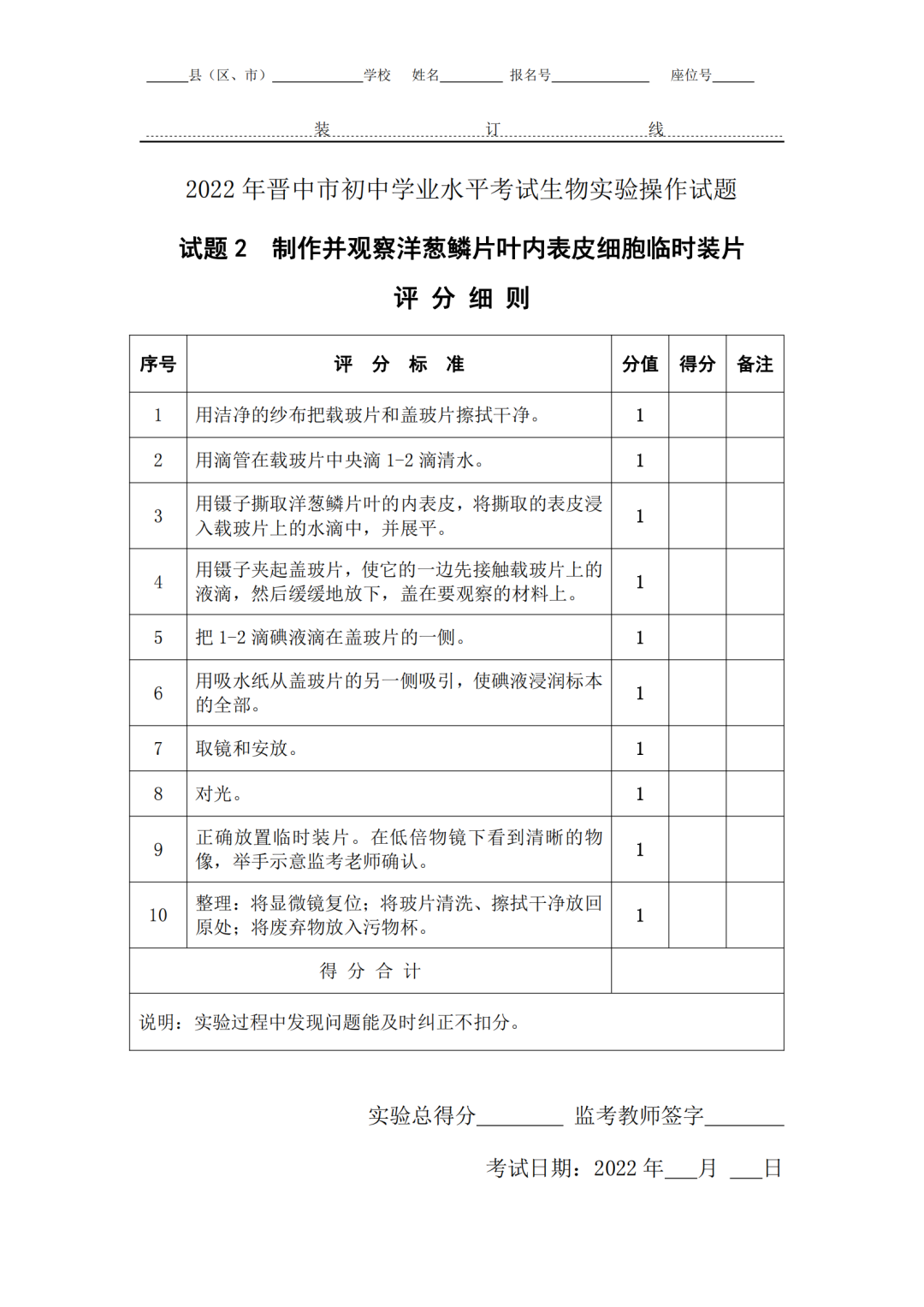 ______县（区、市）____________学校 姓名________ 报名号____________ 座位号______

装 订 线

2022 年晋中市初中学业水平考试生物实验操作试题

试题 2 制作并观察洋葱鳞片叶内表皮细胞临时装片

评 分 细 则

| 序号 | 评 分 标 准 | 分值 | 得分 | 备注 |
|---|---|---|---|---|
| 1 | 用洁净的纱布把载玻片和盖玻片擦拭干净。 | 1 | | |
| 2 | 用滴管在载玻片中央滴 1-2 滴清水。 | 1 | | |
| 3 | 用镊子撕取洋葱鳞片叶的内表皮，将撕取的表皮浸入载玻片上的水滴中，并展平。 | 1 | | |
| 4 | 用镊子夹起盖玻片，使它的一边先接触载玻片上的液滴，然后缓缓地放下，盖在要观察的材料上。 | 1 | | |
| 5 | 把 1-2 滴碘液滴在盖玻片的一侧。 | 1 | | |
| 6 | 用吸水纸从盖玻片的另一侧吸引，使碘液浸润标本的全部。 | 1 | | |
| 7 | 取镜和安放。 | 1 | | |
| 8 | 对光。 | 1 | | |
| 9 | 正确放置临时装片。在低倍物镜下看到清晰的物像，举手示意监考老师确认。 | 1 | | |
| 10 | 整理：将显微镜复位；将玻片清洗、擦拭干净放回原处；将废弃物放入污物杯。 | 1 | | |
| 得 分 合 计 | | | | |
| 说明：实验过程中发现问题能及时纠正不扣分。 | | | | |

实验总得分________ 监考教师签字________

考试日期：2022 年___月 ___日